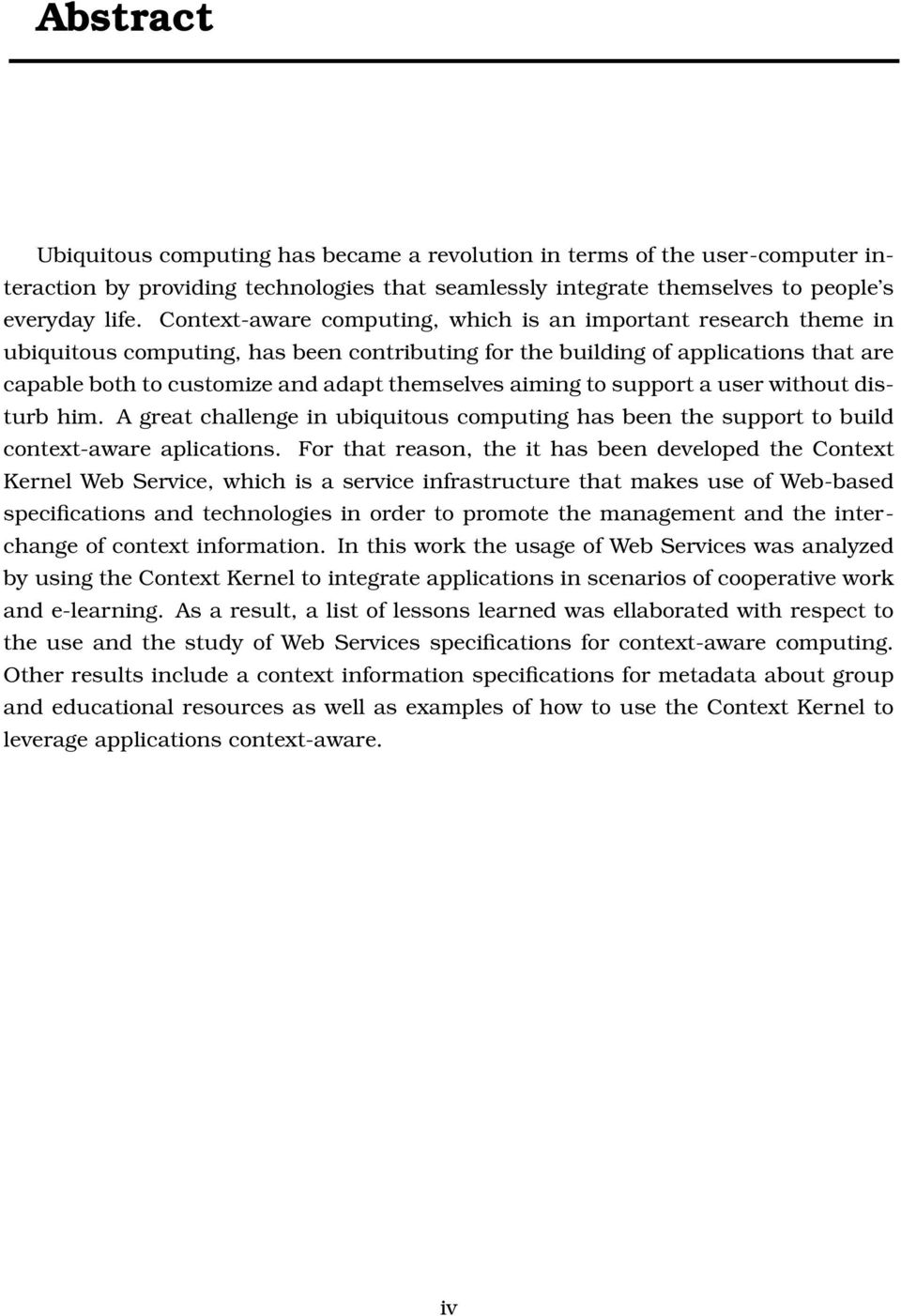 Abstract

Ubiquitous computing has became a revolution in terms of the user-computer interaction by providing technologies that seamlessly integrate themselves to people's everyday life. Context-aware computing, which is an important research theme in ubiquitous computing, has been contributing for the building of applications that are capable both to customize and adapt themselves aiming to support a user without disturb him. A great challenge in ubiquitous computing has been the support to build context-aware aplications. For that reason, the it has been developed the Context Kernel Web Service, which is a service infrastructure that makes use of Web-based specifications and technologies in order to promote the management and the interchange of context information. In this work the usage of Web Services was analyzed by using the Context Kernel to integrate applications in scenarios of cooperative work and e-learning. As a result, a list of lessons learned was ellaborated with respect to the use and the study of Web Services specifications for context-aware computing. Other results include a context information specifications for metadata about group and educational resources as well as examples of how to use the Context Kernel to leverage applications context-aware.

iv